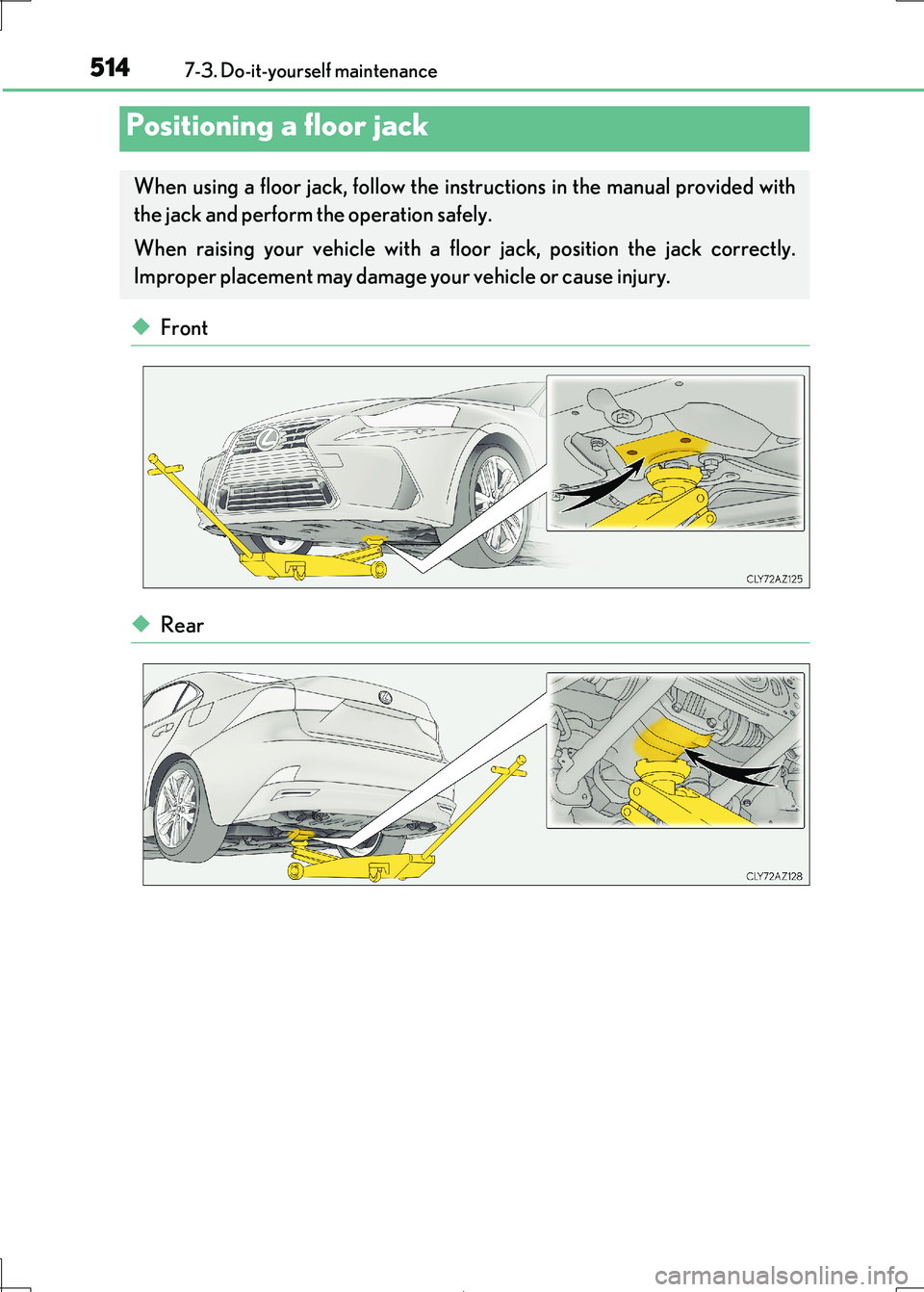 514 7-3. Do-it-yourself maintenance

Positioning a floor jack

When using a floor jack, follow the instructions in the manual provided with the jack and perform the operation safely.

When raising your vehicle with a floor jack, position the jack correctly. Improper placement may damage your vehicle or cause injury.

◆ Front

CLY72AZ125

◆ Rear

CLY72AZ128

carmanualsonline.info